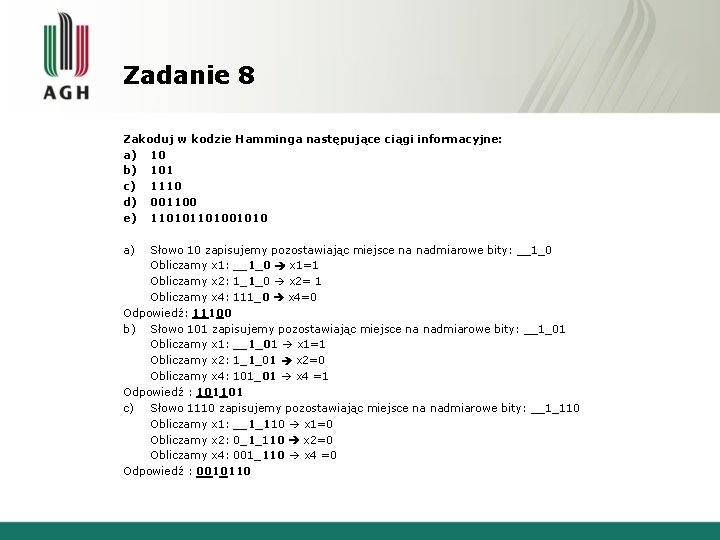 AGH

Zadanie 8

Zakoduj w kodzie Hamminga następujące ciągi informacyjne:
a) 10
b) 101
c) 1110
d) 001100
e) 110101101001010

a) Słowo 10 zapisujemy pozostawiając miejsce na nadmiarowe bity: __1_0
Obliczamy x1: __1_0 → x1=1
Obliczamy x2: 1_1_0 → x2= 1
Obliczamy x4: 111_0 → x4=0
Odpowiedź: 11100
b) Słowo 101 zapisujemy pozostawiając miejsce na nadmiarowe bity: __1_01
Obliczamy x1: __1_01 → x1=1
Obliczamy x2: 1_1_01 → x2=0
Obliczamy x4: 101_01 → x4 =1
Odpowiedź : 101101
c) Słowo 1110 zapisujemy pozostawiając miejsce na nadmiarowe bity: __1_110
Obliczamy x1: __1_110 → x1=0
Obliczamy x2: 0_1_110 → x2=0
Obliczamy x4: 001_110 → x4 =0
Odpowiedź : 0010110